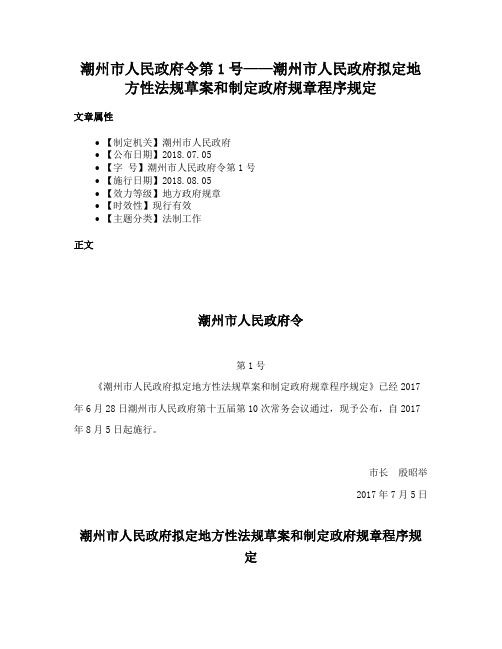 潮州市人民政府令第 1 号——潮州市人民政府拟定地方性法规草案和制定政府规章程序规定

文章属性

• 【制定机关】潮州市人民政府
• 【公布日期】2018.07.05
• 【字　号】潮州市人民政府令第 1 号
• 【施行日期】2018.08.05
• 【效力等级】地方政府规章
• 【时效性】现行有效
• 【主题分类】法制工作

正文

潮州市人民政府令

第 1 号

《潮州市人民政府拟定地方性法规草案和制定政府规章程序规定》已经 2017 年 6 月 28 日潮州市人民政府第十五届第 10 次常务会议通过，现予公布，自 2017 年 8 月 5 日起施行。

市长　殷昭举

2017 年 7 月 5 日

潮州市人民政府拟定地方性法规草案和制定政府规章程序规定